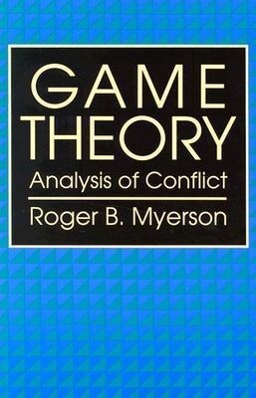 GAME THEORY

Analysis of Conflict

Roger B. Myerson